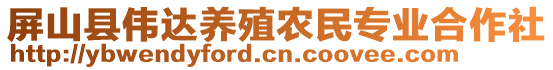 屏山县伟达养殖农民专业合作社
http://ybwendyford.cn.coovee.com